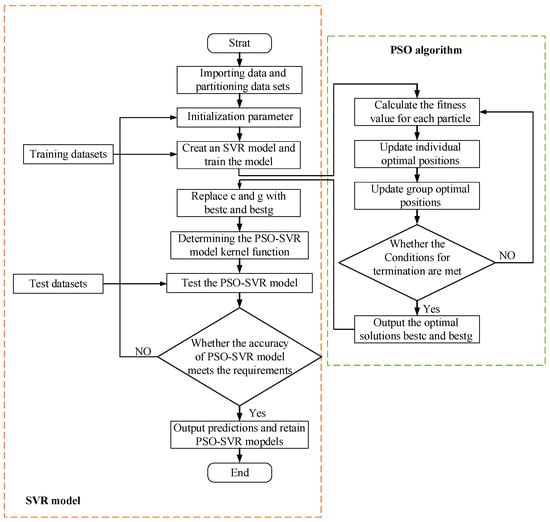 Strat

Importing data and partitioning data sets

Initialization parameter

Training datasets

Creat an SVR model and train the model

Replace c and g with bestc and bestg

Determining the PSO-SVR model kernel function

Test datasets

Test the PSO-SVR model

NO

Whether the accuracy of PSO-SVR model meets the requirements

Yes

Output predictions and retain PSO-SVR mopdels

End

SVR model

PSO algorithm

Calculate the fitness value for each particle

Update individual optimal positions

Update group optimal positions

Whether the Conditions for termination are met

NO

Yes

Output the optimal solutions bestc and bestg